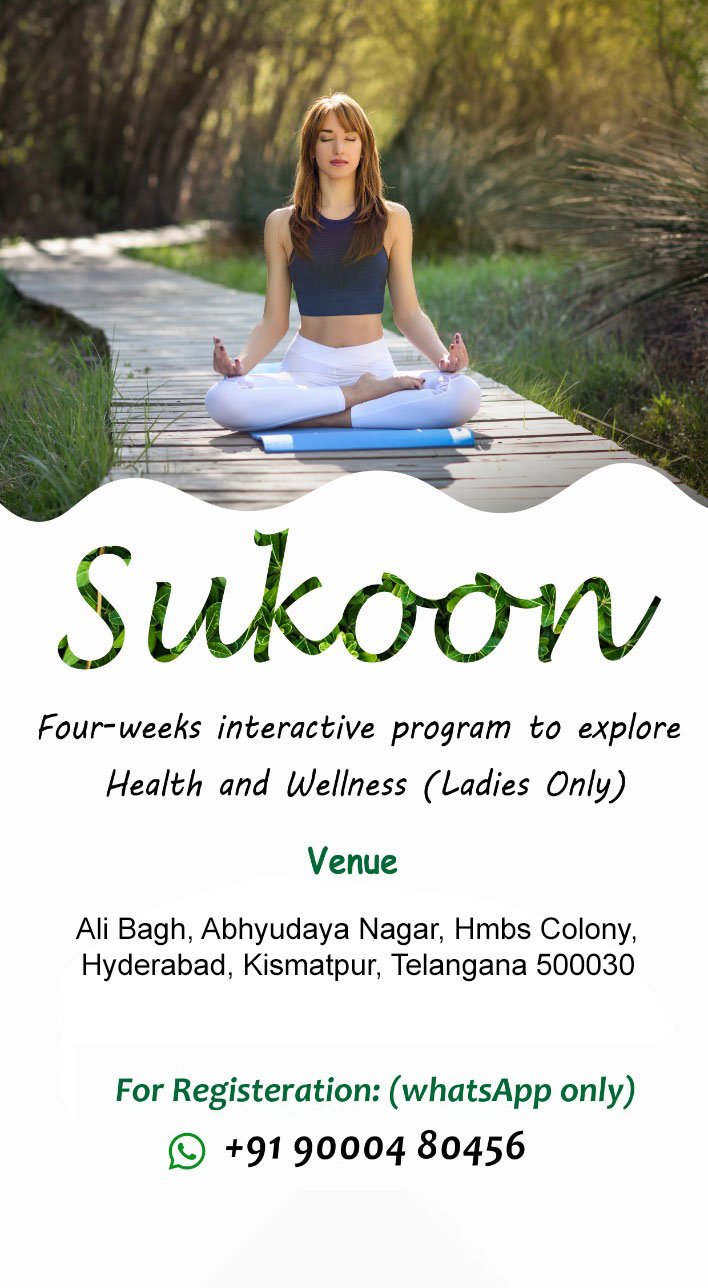 Sukoon

Four-weeks interactive program to explore Health and Wellness (Ladies Only)

Venue

Ali Bagh, Abhyudaya Nagar, Hmbs Colony,
Hyderabad, Kismatpur, Telangana 500030

For Registeration: (whatsApp only)

+91 90004 80456